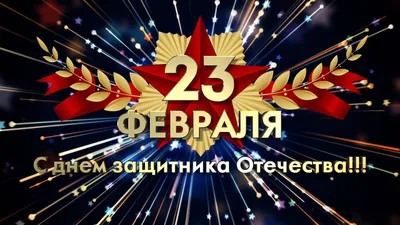 23
ФЕВРАЛЯ
С днем защитника Отечества!!!